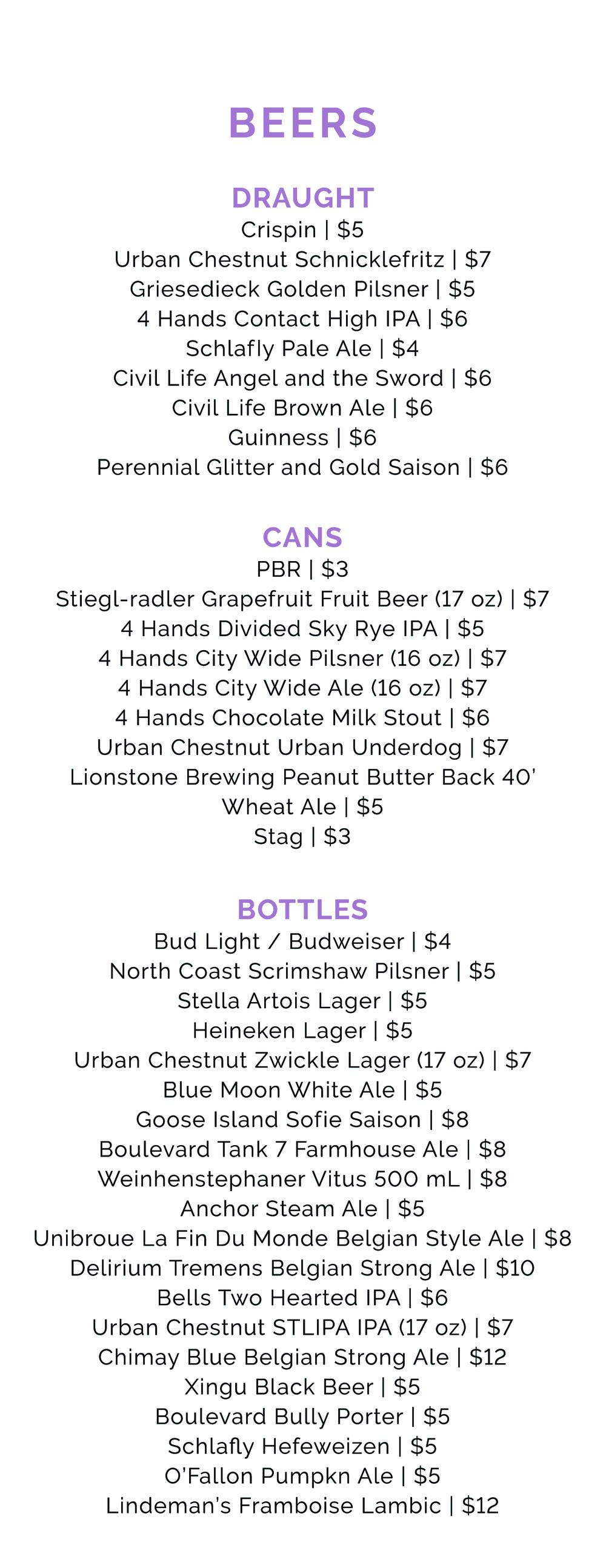 BEERS

DRAUGHT
Crispin | \$5
Urban Chestnut Schnicklefritz | \$7
Griesedieck Golden Pilsner | \$5
4 Hands Contact High IPA | \$6
Schlafly Pale Ale | \$4
Civil Life Angel and the Sword | \$6
Civil Life Brown Ale | \$6
Guinness | \$6
Perennial Glitter and Gold Saison | \$6

CANS
PBR | \$3
Stiegl-radler Grapefruit Fruit Beer (17 oz) | \$7
4 Hands Divided Sky Rye IPA | \$5
4 Hands City Wide Pilsner (16 oz) | \$7
4 Hands City Wide Ale (16 oz) | \$7
4 Hands Chocolate Milk Stout | \$6
Urban Chestnut Urban Underdog | \$7
Lionstone Brewing Peanut Butter Back 40'
Wheat Ale | \$5
Stag | \$3

BOTTLES
Bud Light / Budweiser | \$4
North Coast Scrimshaw Pilsner | \$5
Stella Artois Lager | \$5
Heineken Lager | \$5
Urban Chestnut Zwickle Lager (17 oz) | \$7
Blue Moon White Ale | \$5
Goose Island Sofie Saison | \$8
Boulevard Tank 7 Farmhouse Ale | \$8
Weinhenstephaner Vitus 500 mL | \$8
Anchor Steam Ale | \$5
Unibroue La Fin Du Monde Belgian Style Ale | \$8
Delirium Tremens Belgian Strong Ale | \$10
Bells Two Hearted IPA | \$6
Urban Chestnut STLIPA IPA (17 oz) | \$7
Chimay Blue Belgian Strong Ale | \$12
Xingu Black Beer | \$5
Boulevard Bully Porter | \$5
Schlafly Hefeweizen | \$5
O'Fallon Pumpkn Ale | \$5
Lindeman's Framboise Lambic | \$12